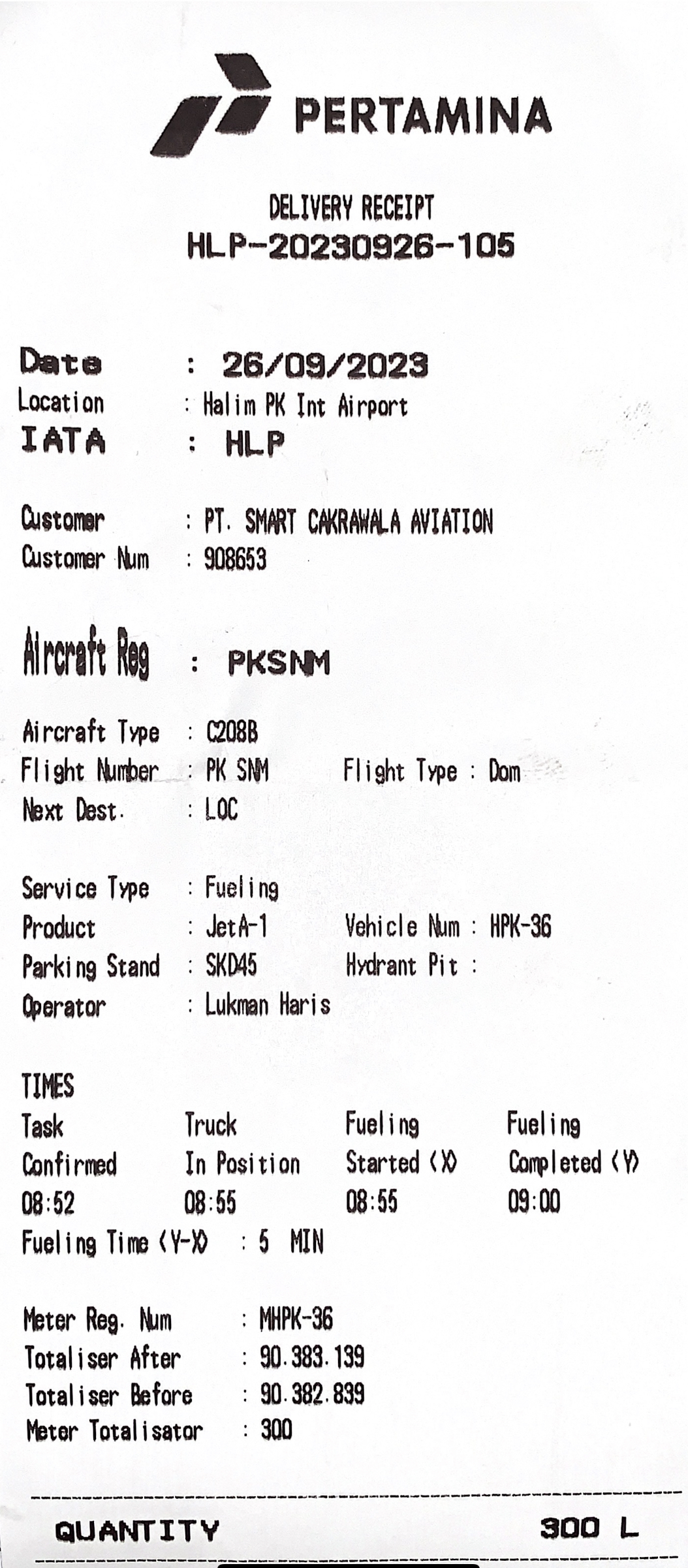 PERTAMINA

DELIVERY RECEIPT
HLP-20230926-105

Date : 26/09/2023
Location : Halim PK Int Airport
IATA : HLP

Customer : PT. SMART CAKRAWALA AVIATION
Customer Num : 908653

Aircraft Reg : PKSNM

Aircraft Type : C208B
Flight Number : PK SNM Flight Type : Dom
Next Dest. : LOC

Service Type : Fueling
Product : JetA-1 Vehicle Num : HPK-36
Parking Stand : SKD45 Hydrant Pit :
Operator : Lukman Haris

TIMES

| Task Confirmed | Truck In Position | Fueling Started (X) | Fueling Completed (Y) |
|---|---|---|---|
| 08:52 | 08:55 | 08:55 | 09:00 |

Fueling Time (Y-X) : 5 MIN

Meter Reg. Num : MHPK-36
Totaliser After : 90.383.139
Totaliser Before : 90.382.839
Meter Totalisator : 300

QUANTITY 300 L